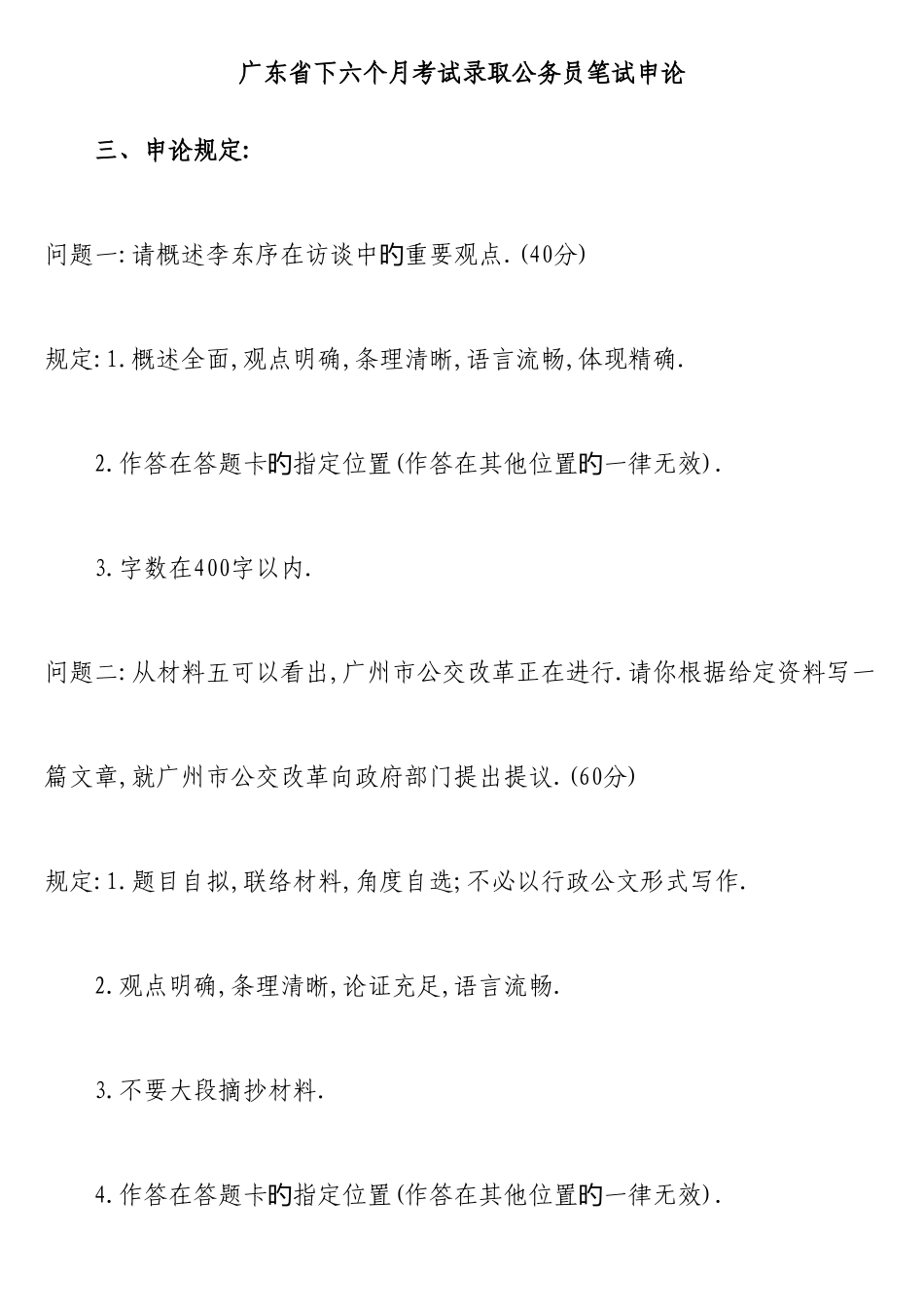 广东省下六个月考试录取公务员笔试申论

三、申论规定:

问题一:请概述李东序在访谈中的重要观点.(40分)

规定:1.概述全面,观点明确,条理清晰,语言流畅,体现精确.

2.作答在答题卡的指定位置(作答在其他位置的一律无效).

3.字数在400字以内.

问题二:从材料五可以看出,广州市公交改革正在进行.请你根据给定资料写一篇文章,就广州市公交改革向政府部门提出提议.(60分)

规定:1.题目自拟,联络材料,角度自选;不必以行政公文形式写作.

2.观点明确,条理清晰,论证充足,语言流畅.

3.不要大段摘抄材料.

4.作答在答题卡的指定位置(作答在其他位置的一律无效).